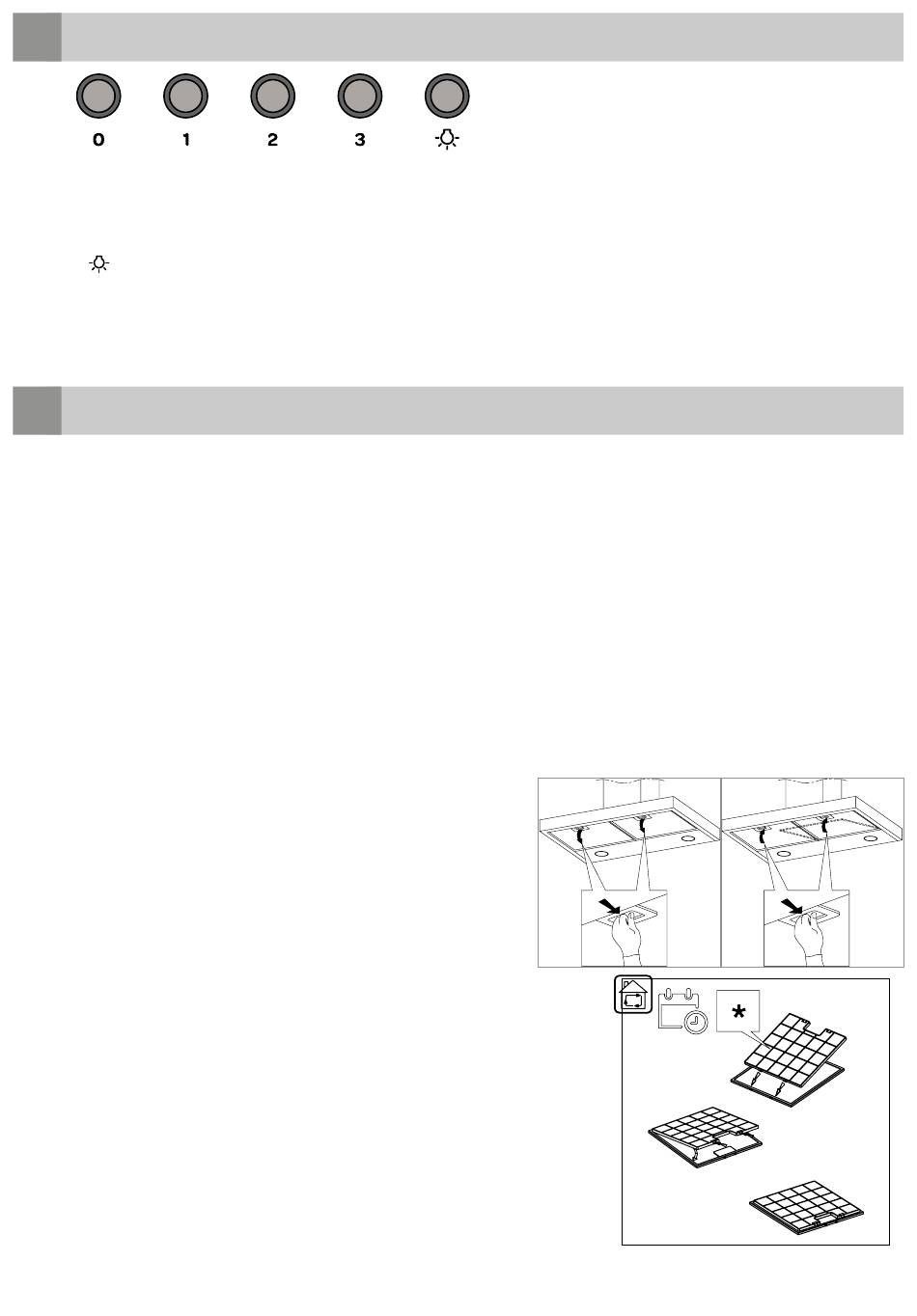 0 1 2 3

*